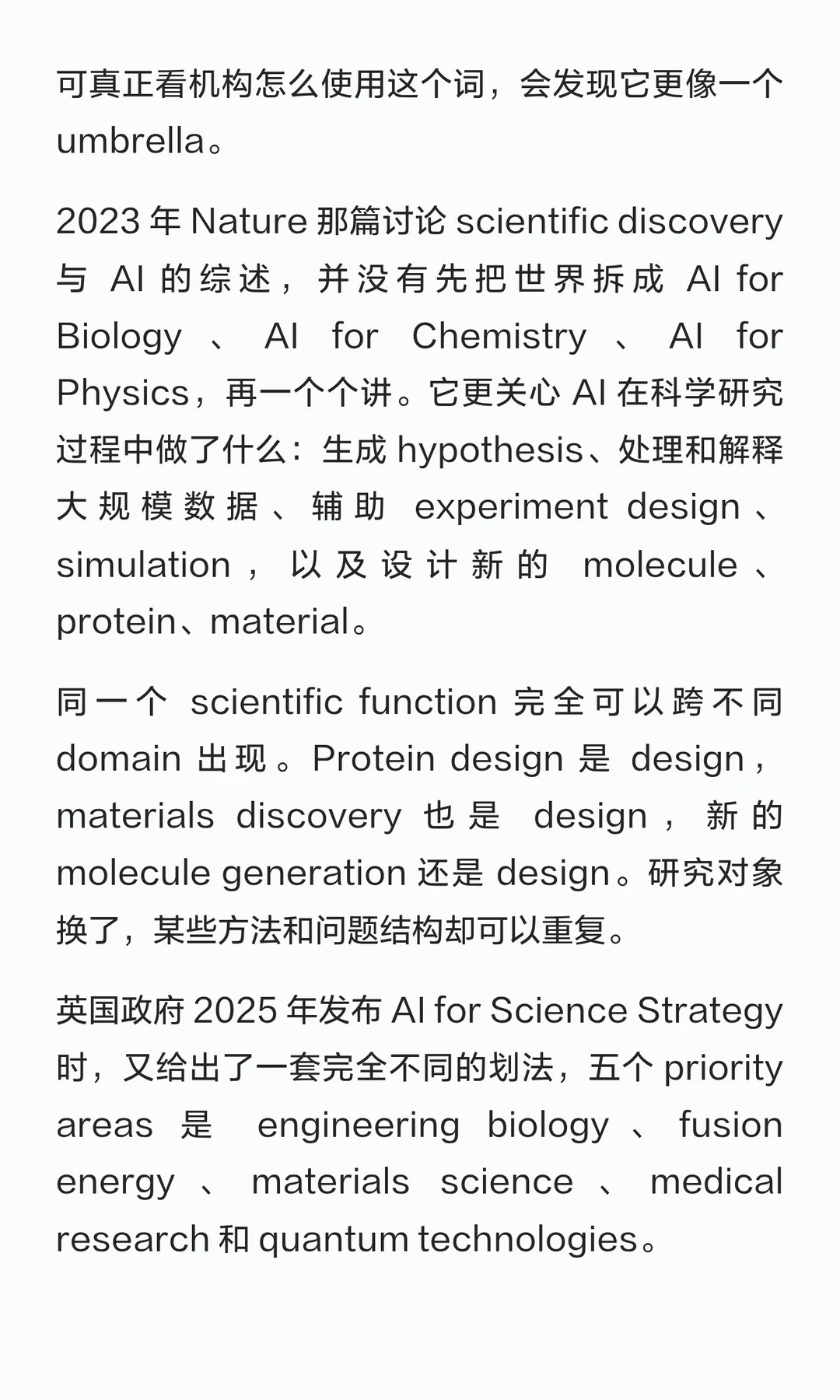 可真正看机构怎么使用这个词，会发现它更像一个 umbrella。

2023 年 Nature 那篇讨论 scientific discovery 与 AI 的综述，并没有先把世界拆成 AI for Biology、AI for Chemistry、AI for Physics，再一个个讲。它更关心 AI 在科学研究过程中做了什么：生成 hypothesis、处理和解释大规模数据、辅助 experiment design、simulation，以及设计新的 molecule、protein、material。

同一个 scientific function 完全可以跨不同 domain 出现。Protein design 是 design，materials discovery 也是 design，新的 molecule generation 还是 design。研究对象换了，某些方法和问题结构却可以重复。

英国政府 2025 年发布 AI for Science Strategy 时，又给出了一套完全不同的划法，五个 priority areas 是 engineering biology、fusion energy、materials science、medical research 和 quantum technologies。